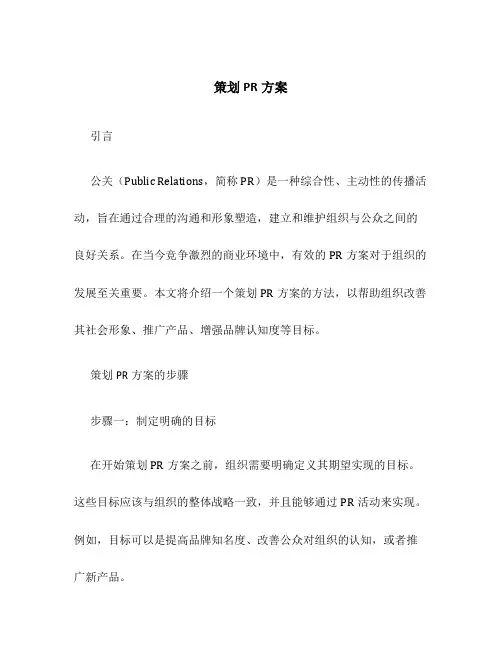 策划 PR 方案

引言

公关（Public Relations，简称 PR）是一种综合性、主动性的传播活动，旨在通过合理的沟通和形象塑造，建立和维护组织与公众之间的良好关系。在当今竞争激烈的商业环境中，有效的 PR 方案对于组织的发展至关重要。本文将介绍一个策划 PR 方案的方法，以帮助组织改善其社会形象、推广产品、增强品牌认知度等目标。

策划 PR 方案的步骤

步骤一：制定明确的目标

在开始策划 PR 方案之前，组织需要明确定义其期望实现的目标。这些目标应该与组织的整体战略一致，并且能够通过 PR 活动来实现。例如，目标可以是提高品牌知名度、改善公众对组织的认知，或者推广新产品。